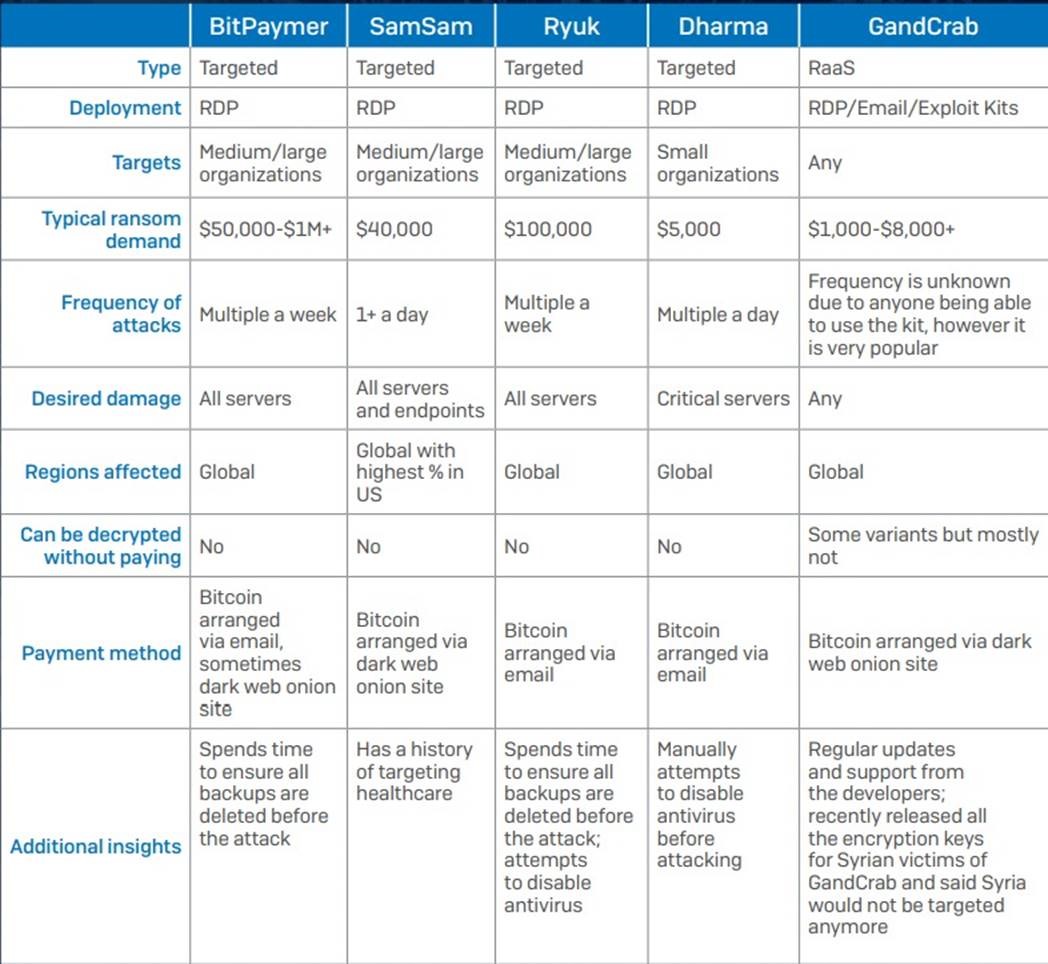 | | BitPaymer | SamSam | Ryuk | Dharma | GandCrab |
|---|---|---|---|---|---|
| Type | Targeted | Targeted | Targeted | Targeted | RaaS |
| Deployment | RDP | RDP | RDP | RDP | RDP/Email/Exploit Kits |
| Targets | Medium/large organizations | Medium/large organizations | Medium/large organizations | Small organizations | Any |
| Typical ransom demand | \$50,000-\$1M+ | \$40,000 | \$100,000 | \$5,000 | \$1,000-\$8,000+ |
| Frequency of attacks | Multiple a week | 1+ a day | Multiple a week | Multiple a day | Frequency is unknown due to anyone being able to use the kit, however it is very popular |
| Desired damage | All servers | All servers and endpoints | All servers | Critical servers | Any |
| Regions affected | Global | Global with highest % in US | Global | Global | Global |
| Can be decrypted without paying | No | No | No | No | Some variants but mostly not |
| Payment method | Bitcoin arranged via email, sometimes dark web onion site | Bitcoin arranged via dark web onion site | Bitcoin arranged via email | Bitcoin arranged via email | Bitcoin arranged via dark web onion site |
| Additional insights | Spends time to ensure all backups are deleted before the attack | Has a history of targeting healthcare | Spends time to ensure all backups are deleted before the attack; attempts to disable antivirus | Manually attempts to disable antivirus before attacking | Regular updates and support from the developers; recently released all the encryption keys for Syrian victims of GandCrab and said Syria would not be targeted anymore |